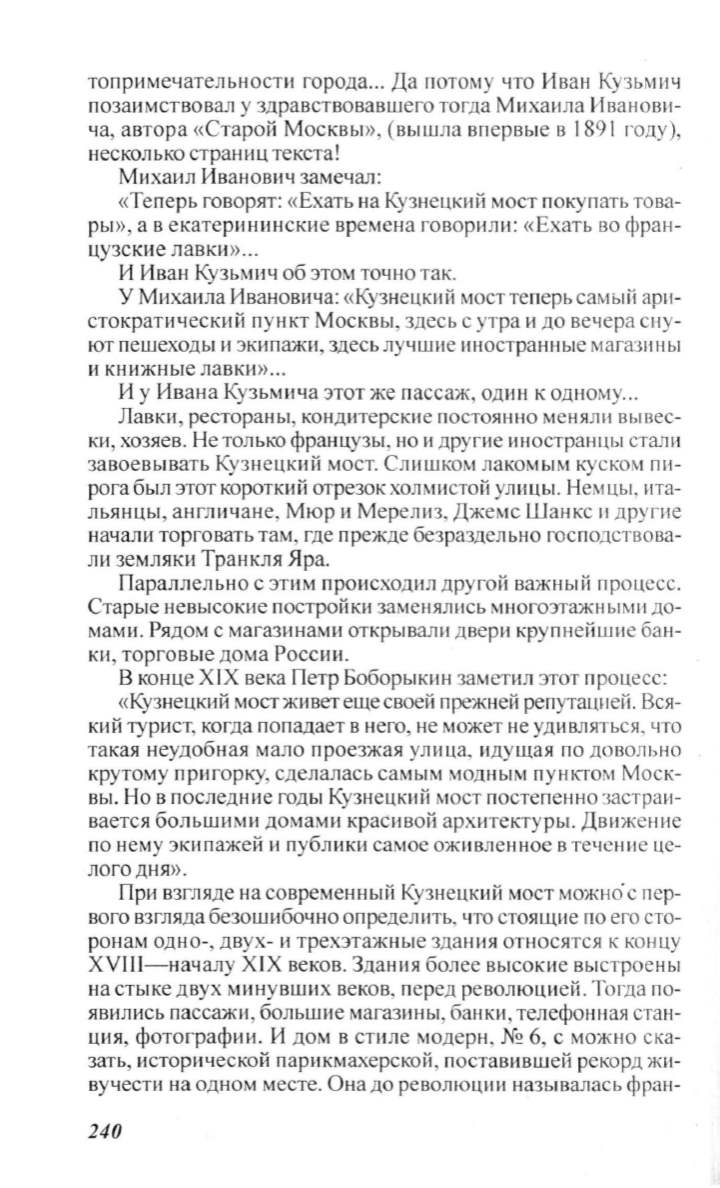 топримечательности города... Да потому что Иван Кузьмич позаимствовал у здравствовавшего тогда Михаила Ивановича, автора «Старой Москвы», (вышла впервые в 1891 году), несколько страниц текста!

Михаил Иванович замечал:

«Теперь говорят: «Ехать на Кузнецкий мост покупать товары», а в екатерининские времена говорили: «Ехать во французские лавки»...

И Иван Кузьмич об этом точно так.

У Михаила Ивановича: «Кузнецкий мост теперь самый аристократический пункт Москвы, здесь с утра и до вечера снуют пешеходы и экипажи, здесь лучшие иностранные магазины и книжные лавки»...

И у Ивана Кузьмича этот же пассаж, один к одному...

Лавки, рестораны, кондитерские постоянно меняли вывески, хозяев. Не только французы, но и другие иностранцы стали завоевывать Кузнецкий мост. Слишком лакомым куском пирога был этот короткий отрезок холмистой улицы. Немцы, итальянцы, англичане, Мюр и Мерелиз, Джемс Шанкс и другие начали торговать там, где прежде безраздельно господствовали земляки Транкля Яра.

Параллельно с этим происходил другой важный процесс. Старые невысокие постройки заменялись многоэтажными домами. Рядом с магазинами открывали двери крупнейшие банки, торговые дома России.

В конце XIX века Петр Боборыкин заметил этот процесс:

«Кузнецкий мост живет еще своей прежней репутацией. Всякий турист, когда попадает в него, не может не удивляться, что такая неудобная мало проезжая улица, идущая по довольно крутому пригорку, сделалась самым модным пунктом Москвы. Но в последние годы Кузнецкий мост постепенно застраивается большими домами красивой архитектуры. Движение по нему экипажей и публики самое оживленное в течение целого дня».

При взгляде на современный Кузнецкий мост можно с первого взгляда безошибочно определить, что стоящие по его сторонам одно-, двух- и трехэтажные здания относятся к концу XVIII—началу XIX веков. Здания более высокие выстроены на стыке двух минувших веков, перед революцией. Тогда появились пассажи, большие магазины, банки, телефонная станция, фотографии. И дом в стиле модерн, № 6, с можно сказать, исторической парикмахерской, поставившей рекорд живучести на одном месте. Она до революции называлась фран-

240